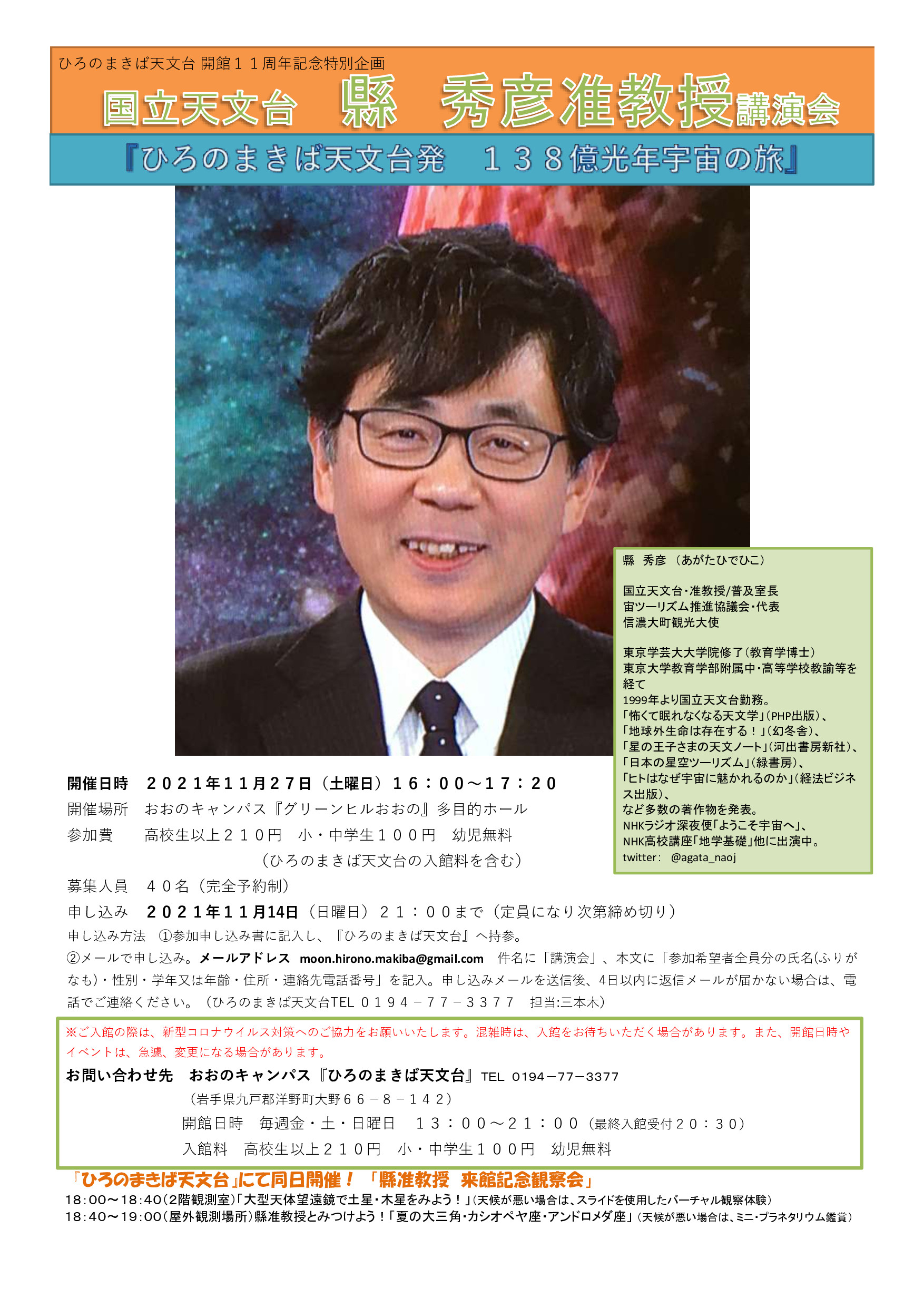 ひろのまきば天文台 開館１１周年記念特別企画

国立天文台　縣　秀彦准教授講演会

『ひろのまきば天文台発　１３８億光年宇宙の旅』

縣　秀彦　（あがたひでひこ）

国立天文台・准教授/普及室長
宙ツーリズム推進協議会・代表
信濃大町観光大使

東京学芸大大学院修了（教育学博士）
東京大学教育学部附属中・高等学校教諭等を経て
1999年より国立天文台勤務。
「怖くて眠れなくなる天文学」（PHP出版）、
「地球外生命は存在する！」（幻冬舎）、
「星の王子さまの天文ノート」（河出書房新社）、
「日本の星空ツーリズム」（緑書房）、
「ヒトはなぜ宇宙に魅かれるのか」（経法ビジネス出版）、
など多数の著作物を発表。
NHKラジオ深夜便「ようこそ宇宙へ」、
NHK高校講座「地学基礎」他に出演中。
twitter:　@agata_naoj

開催日時　２０２１年１１月２７日（土曜日）１６：００～１７：２０
開催場所　おおのキャンパス『グリーンヒルおおの』多目的ホール
参加費　高校生以上２１０円　小・中学生１００円　幼児無料
（ひろのまきば天文台の入館料を含む）
募集人員　４０名（完全予約制）
申し込み　２０２１年１１月14日（日曜日）２１：００まで（定員になり次第締め切り）
申し込み方法　①参加申し込み書に記入し、『ひろのまきば天文台』へ持参。
②メールで申し込み。メールアドレス　moon.hirono.makiba@gmail.com　件名に「講演会」、本文に「参加希望者全員分の氏名(ふりがなも)・性別・学年又は年齢・住所・連絡先電話番号」を記入。申し込みメールを送信後、4日以内に返信メールが届かない場合は、電話でご連絡ください。（ひろのまきば天文台TEL ０１９４－７７－３３７７　担当:三本木）

※ご入館の際は、新型コロナウイルス対策へのご協力をお願いいたします。混雑時は、入館をお待ちいただく場合があります。また、開館日時やイベントは、急遽、変更になる場合があります。
お問い合わせ先　おおのキャンパス『ひろのまきば天文台』TEL 0194－77－3377
（岩手県九戸郡洋野町大野６６－８－１４２）
開館日時　毎週金・土・日曜日　１３：００～２１：００（最終入館受付２０：３０）
入館料　高校生以上２１０円　小・中学生１００円　幼児無料

『ひろのまきば天文台』にて同日開催！　「縣准教授　来館記念観察会」
18:00～18:40（2階観測室）「大型天体望遠鏡で土星・木星をみよう！」（天候が悪い場合は、スライドを使用したバーチャル観察体験）
18:40～19:00（屋外観測場所）縣准教授とみつけよう！「夏の大三角・カシオペヤ座・アンドロメダ座」（天候が悪い場合は、ミニ・プラネタリウム鑑賞）